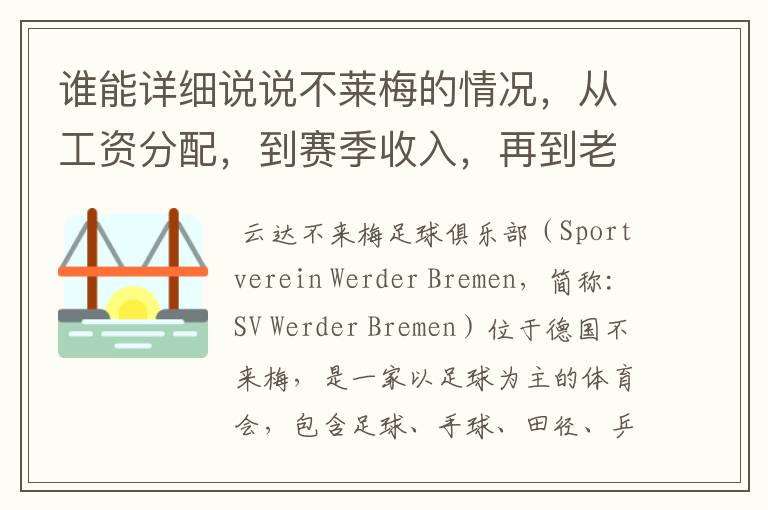 谁能详细说说不莱梅的情况，从工资分配，到赛季收入，再到老

云达不来梅足球俱乐部（Sportverein Werder Bremen，简称：SV Werder Bremen）位于德国不来梅，是一家以足球为主的体育会，包含足球、手球、田径、乒